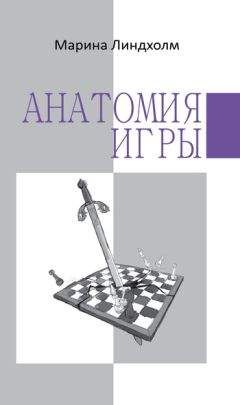 Марина Линдхолм

АНАТОМИЯ
ИГРЫ